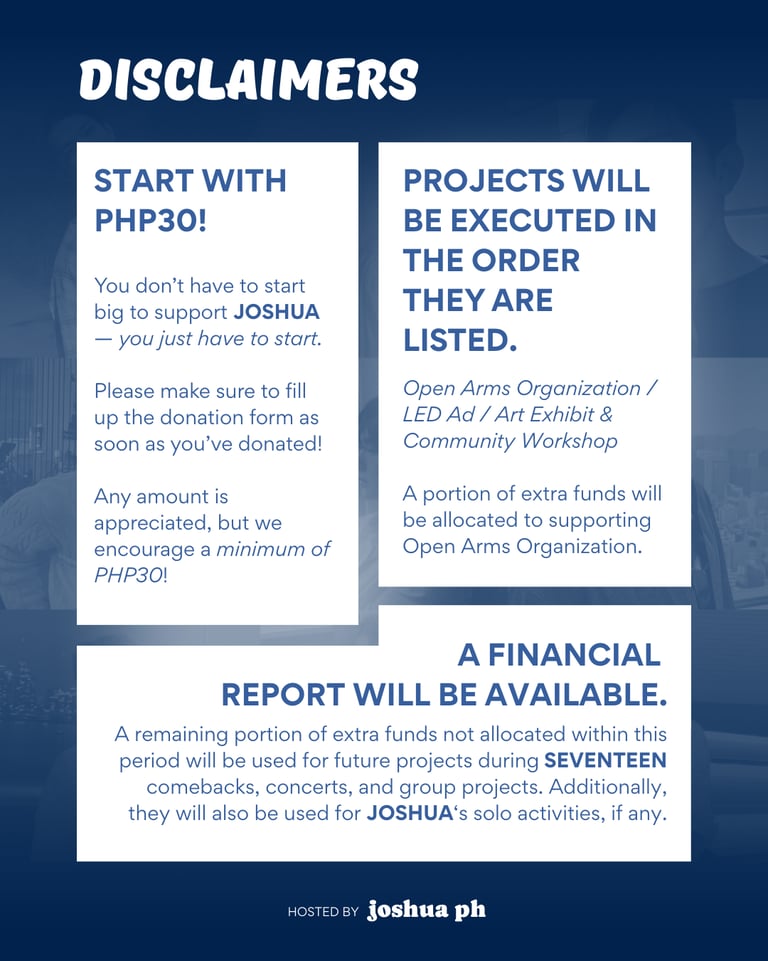 DISCLAIMERS

START WITH PHP30!

You don't have to start big to support JOSHUA — you just have to start.

Please make sure to fill up the donation form as soon as you've donated!

Any amount is appreciated, but we encourage a minimum of PHP30!

PROJECTS WILL BE EXECUTED IN THE ORDER THEY ARE LISTED.

Open Arms Organization / LED Ad / Art Exhibit & Community Workshop

A portion of extra funds will be allocated to supporting Open Arms Organization.

A FINANCIAL REPORT WILL BE AVAILABLE.

A remaining portion of extra funds not allocated within this period will be used for future projects during SEVENTEEN comebacks, concerts, and group projects. Additionally, they will also be used for JOSHUA's solo activities, if any.

HOSTED BY joshua ph